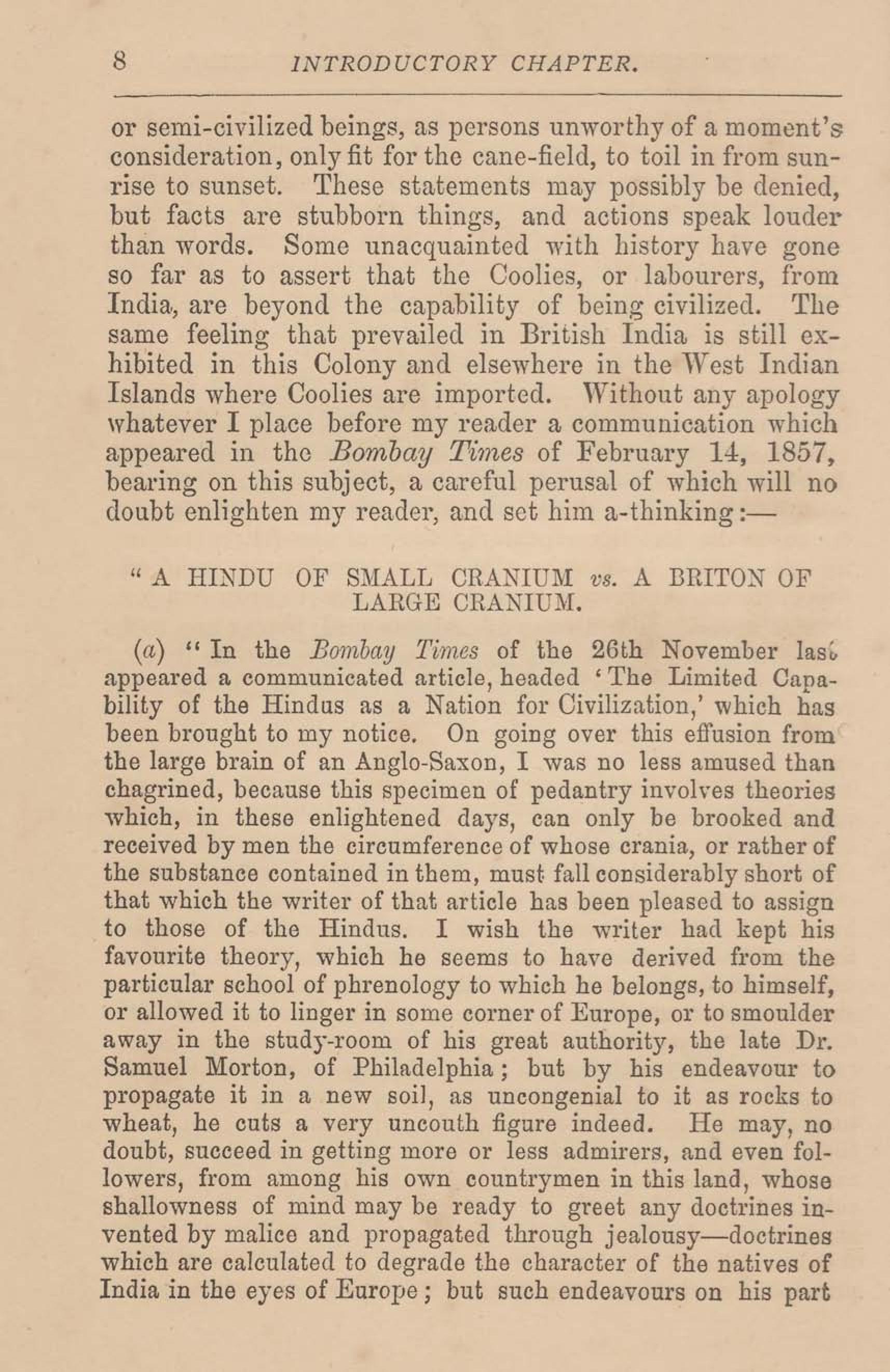 8 INTRODUCTORY CHAPTER.

or semi-civilized beings, as persons unworthy of a moment's consideration, only fit for the cane-field, to toil in from sunrise to sunset. These statements may possibly be denied, but facts are stubborn things, and actions speak louder than words. Some unacquainted with history have gone so far as to assert that the Coolies, or labourers, from India, are beyond the capability of being civilized. The same feeling that prevailed in British India is still exhibited in this Colony and elsewhere in the West Indian Islands where Coolies are imported. Without any apology whatever I place before my reader a communication which appeared in the Bombay Times of February 14, 1857, bearing on this subject, a careful perusal of which will no doubt enlighten my reader, and set him a-thinking:—

"A HINDU OF SMALL CRANIUM vs. A BRITON OF LARGE CRANIUM.

(a) "In the Bombay Times of the 26th November last appeared a communicated article, headed 'The Limited Capability of the Hindus as a Nation for Civilization,' which has been brought to my notice. On going over this effusion from the large brain of an Anglo-Saxon, I was no less amused than chagrined, because this specimen of pedantry involves theories which, in these enlightened days, can only be brooked and received by men the circumference of whose crania, or rather of the substance contained in them, must fall considerably short of that which the writer of that article has been pleased to assign to those of the Hindus. I wish the writer had kept his favourite theory, which he seems to have derived from the particular school of phrenology to which he belongs, to himself, or allowed it to linger in some corner of Europe, or to smoulder away in the study-room of his great authority, the late Dr. Samuel Morton, of Philadelphia; but by his endeavour to propagate it in a new soil, as uncongenial to it as rocks to wheat, he cuts a very uncouth figure indeed. He may, no doubt, succeed in getting more or less admirers, and even followers, from among his own countrymen in this land, whose shallowness of mind may be ready to greet any doctrines invented by malice and propagated through jealousy—doctrines which are calculated to degrade the character of the natives of India in the eyes of Europe; but such endeavours on his part